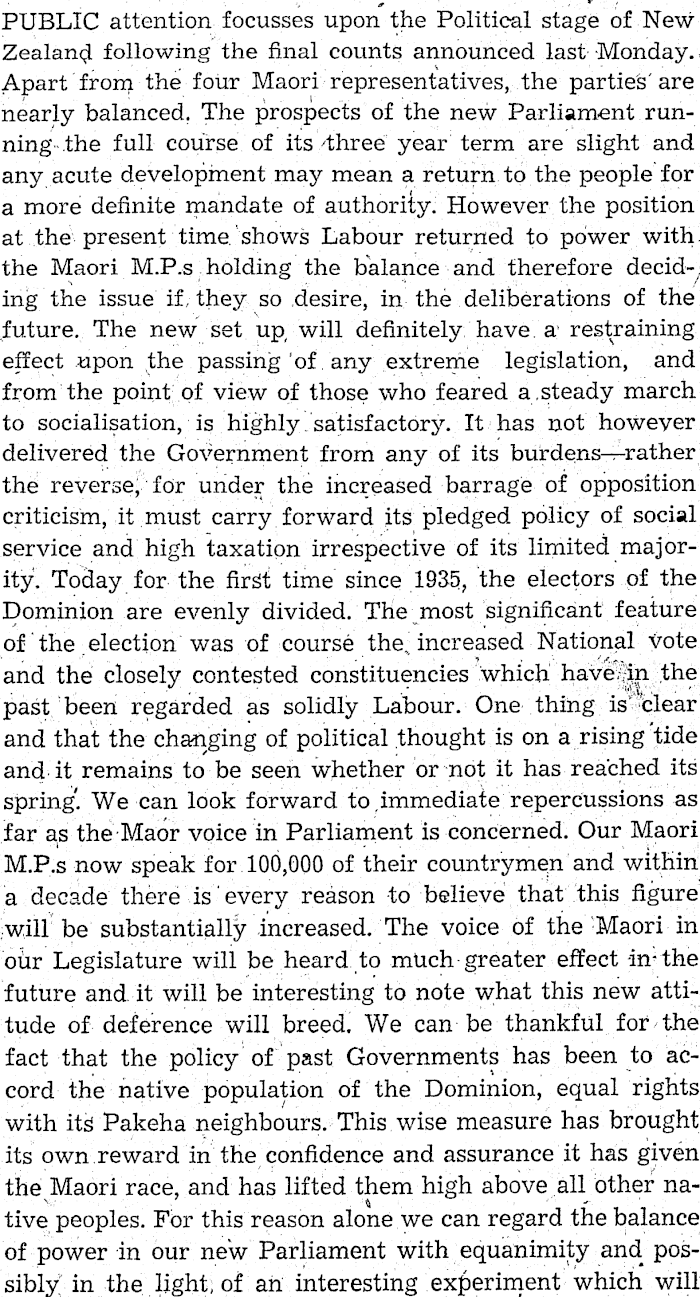 PUBLIC attention focusses upon the Political stage of New Zealand following the final counts announced last Monday. Apart from the four Maori representatives, the parties are nearly balanced. The prospects of the new Parliament running the full course of its three year term are slight and any acute development may mean a return to the people for a more definite mandate of authority. However the position at the present time shows Labour returned to power with the Maori M.P.s holding the balance and therefore deciding the issue if they so desire, in the deliberations of the future. The new set up will definitely have a restraining effect upon the passing of any extreme legislation, and from the point of view of those who feared a steady march to socialisation, is highly satisfactory. It has not however delivered the Government from any of its burdens—rather the reverse, for under the increased barrage of opposition criticism, it must carry forward its pledged policy of social service and high taxation irrespective of its limited majority. Today for the first time since 1935, the electors of the Dominion are evenly divided. The most significant feature of the election was of course the increased National vote and the closely contested constituencies which have in the past been regarded as solidly Labour. One thing is clear and that the changing of political thought is on a rising tide and it remains to be seen whether or not it has reached its spring. We can look forward to immediate repercussions as far as the Maor voice in Parliament is concerned. Our Maori M.P.s now speak for 100,000 of their countrymen and within a decade there is every reason to believe that this figure will be substantially increased. The voice of the Maori in our Legislature will be heard to much greater effect in the future and it will be interesting to note what this new attitude of deference will breed. We can be thankful for the fact that the policy of past Governments has been to accord the native population of the Dominion, equal rights with its Pakeha neighbours. This wise measure has brought its own reward in the confidence and assurance it has given the Maori race, and has lifted them high above all other native peoples. For this reason alone we can regard the balance of power in our new Parliament with equanimity and possibly in the light of an interesting experiment which will